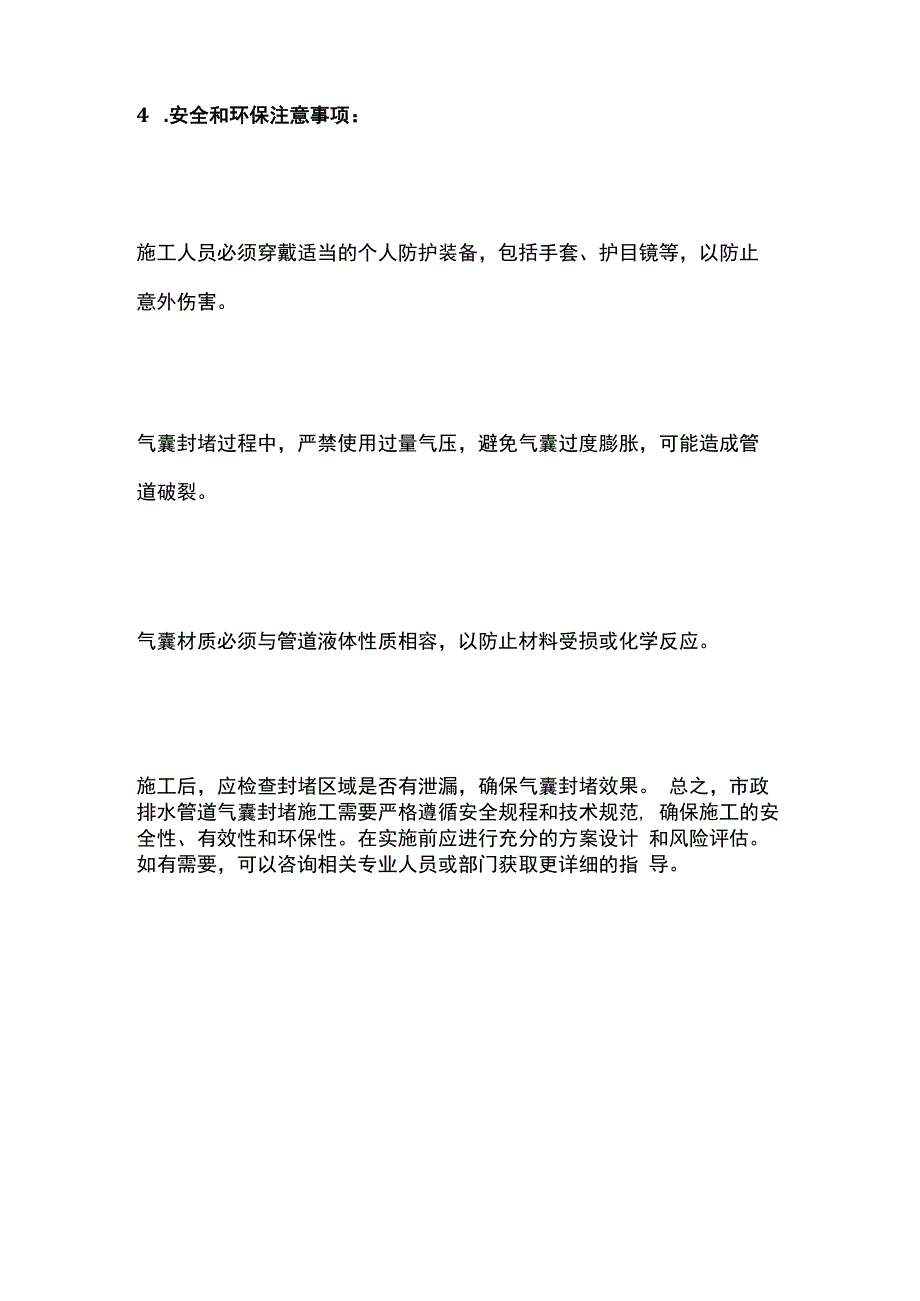 4 .安全和环保注意事项：

施工人员必须穿戴适当的个人防护装备，包括手套、护目镜等，以防止意外伤害。

气囊封堵过程中，严禁使用过量气压，避免气囊过度膨胀，可能造成管道破裂。

气囊材质必须与管道液体性质相容，以防止材料受损或化学反应。

施工后，应检查封堵区域是否有泄漏，确保气囊封堵效果。 总之，市政排水管道气囊封堵施工需要严格遵循安全规程和技术规范，确保施工的安全性、有效性和环保性。在实施前应进行充分的方案设计 和风险评估。如有需要，可以咨询相关专业人员或部门获取更详细的指 导。